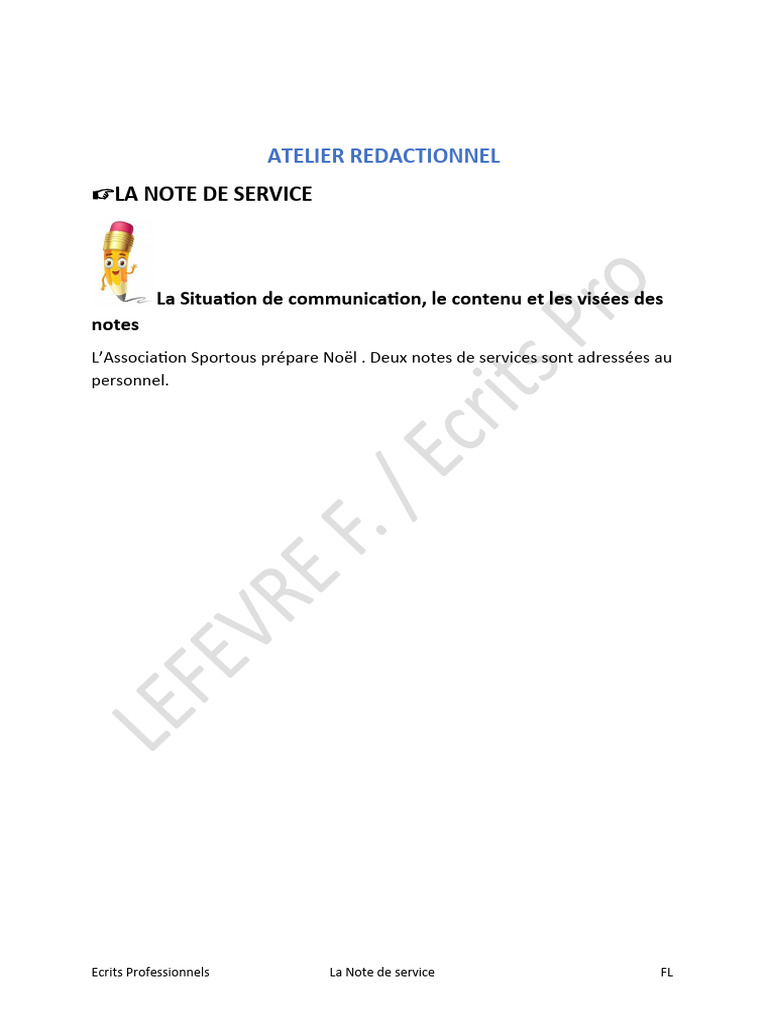 ATELIER REDACTIONNEL

☞LA NOTE DE SERVICE

La Situation de communication, le contenu et les visées des notes

L'Association Sportous prépare Noël . Deux notes de services sont adressées au personnel.

LEFEVRE F. / Ecrits Pro

Ecrits Professionnels La Note de service FL